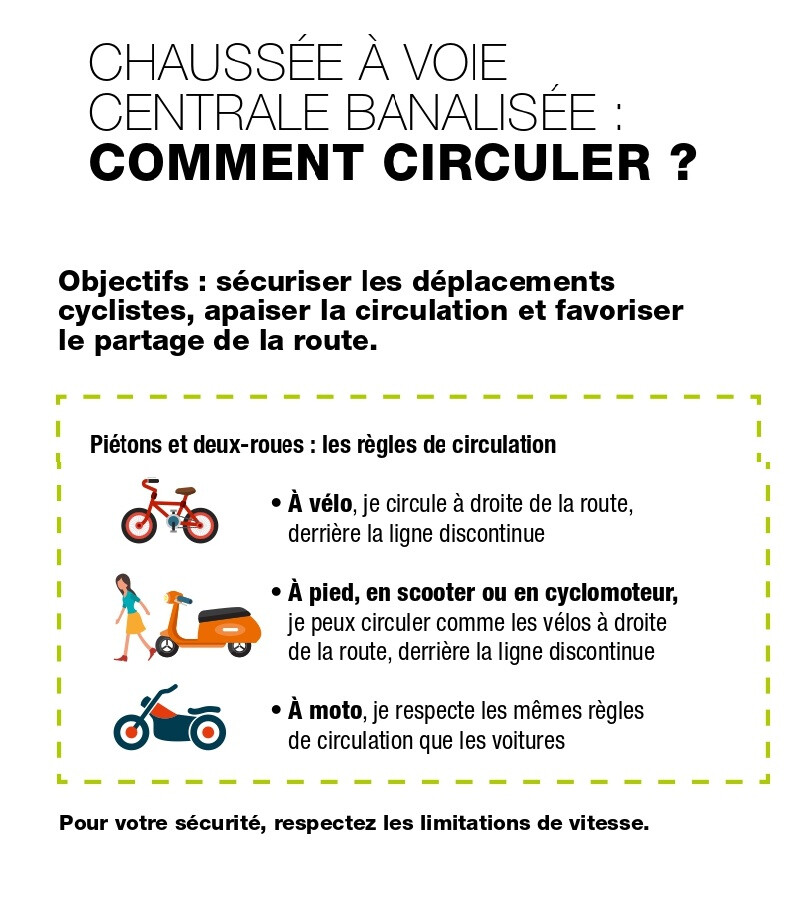 CHAUSSÉE À VOIE CENTRALE BANALISÉE :
COMMENT CIRCULER ?

Objectifs : sécuriser les déplacements cyclistes, apaiser la circulation et favoriser le partage de la route.

Piétons et deux-roues : les règles de circulation

• À vélo, je circule à droite de la route, derrière la ligne discontinue

• À pied, en scooter ou en cyclomoteur, je peux circuler comme les vélos à droite de la route, derrière la ligne discontinue

• À moto, je respecte les mêmes règles de circulation que les voitures

Pour votre sécurité, respectez les limitations de vitesse.